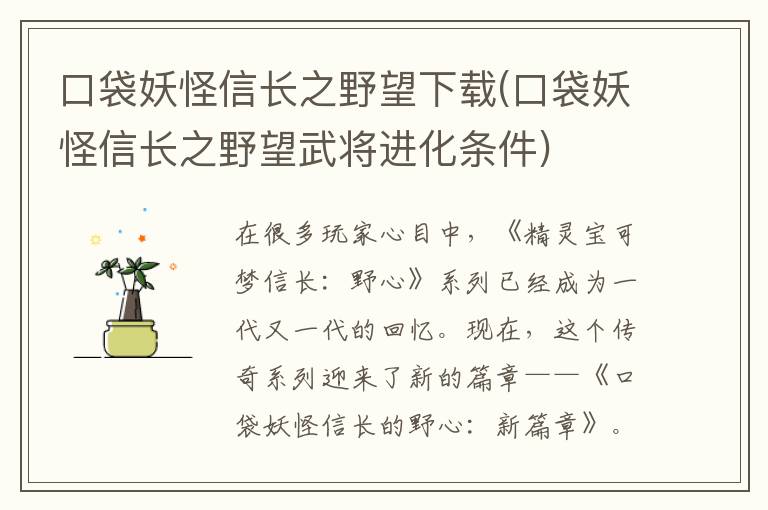 口袋妖怪信长之野望下载(口袋妖怪信长之野望武将进化条件)

在很多玩家心目中，《精灵宝可梦信长：野心》系列已经成为一代又一代的回忆。现在，这个传奇系列迎来了新的篇章——《口袋妖怪信长的野心：新篇章》。